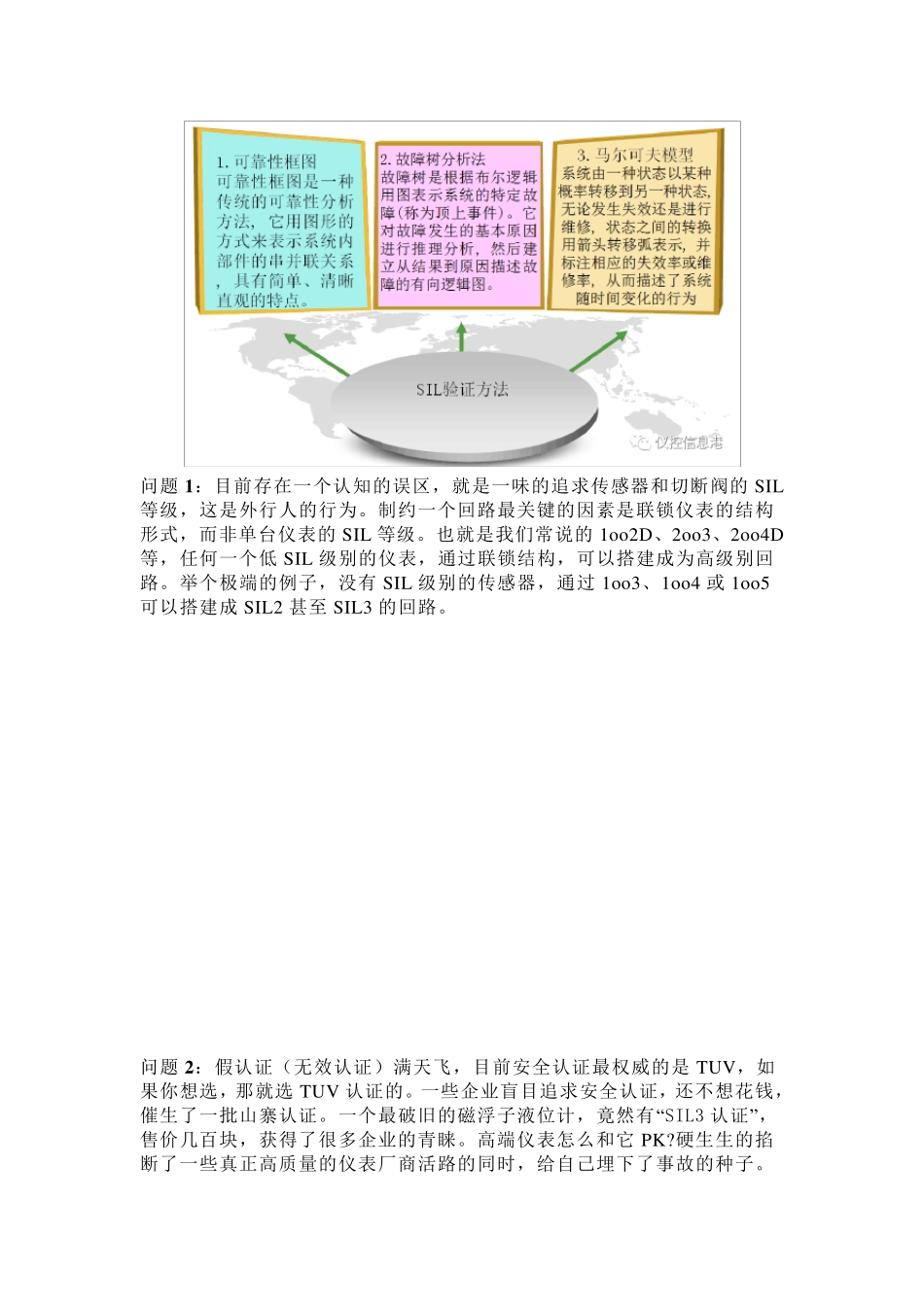 1. 可靠性框图
可靠性框图是一种传统的可靠性分析方法，它用图形的方式来表示系统内部件的串并联关系，具有简单、清晰直观的特点。

2. 故障树分析法
故障树是根据布尔逻辑用图表示系统的特定故障(称为顶上事件)。它对故障发生的基本原因进行推理分析，然后建立从结果到原因描述故障的有向逻辑图。

3. 马尔可夫模型
系统由一种状态以某种概率转移到另一种状态，无论发生失效还是进行维修，状态之间的转换用箭头转移弧表示，并标注相应的失效率或维修率，从而描述了系统随时间变化的行为

SIL验证方法

仪控信息港

问题 1：目前存在一个认知的误区，就是一味的追求传感器和切断阀的 SIL 等级，这是外行人的行为。制约一个回路最关键的因素是联锁仪表的结构形式，而非单台仪表的 SIL 等级。也就是我们常说的 1oo2D、2oo3、2oo4D 等，任何一个低 SIL 级别的仪表，通过联锁结构，可以搭建成为高级别回路。举个极端的例子，没有 SIL 级别的传感器，通过 1oo3、1oo4 或 1oo5 可以搭建成 SIL2 甚至 SIL3 的回路。

问题 2：假认证（无效认证）满天飞，目前安全认证最权威的是 TUV，如果你想选，那就选 TUV 认证的。一些企业盲目追求安全认证，还不想花钱，催生了一批山寨认证。一个最破旧的磁浮子液位计，竟然有“SIL3 认证”，售价几百块，获得了很多企业的青睐。高端仪表怎么和它 PK?硬生生的掐断了一些真正高质量的仪表厂商活路的同时，给自己埋下了事故的种子。